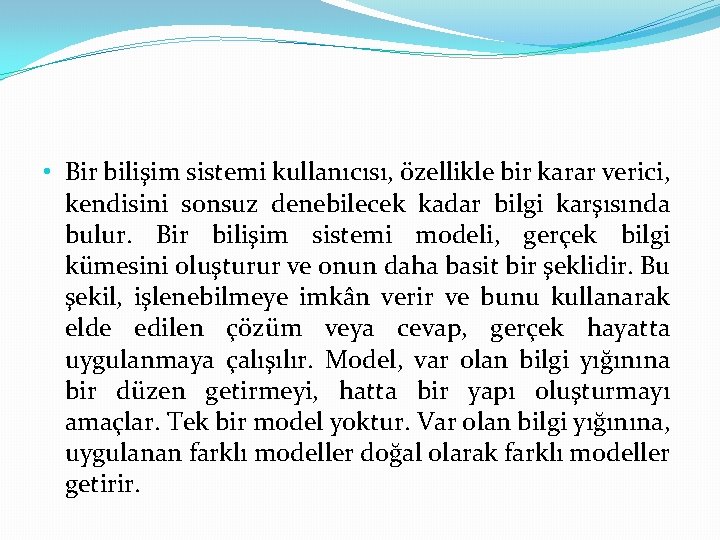 • Bir bilişim sistemi kullanıcısı, özellikle bir karar verici, kendisini sonsuz denebilecek kadar bilgi karşısında bulur. Bir bilişim sistemi modeli, gerçek bilgi kümesini oluşturur ve onun daha basit bir şeklidir. Bu şekil, işlenebilmeye imkân verir ve bunu kullanarak elde edilen çözüm veya cevap, gerçek hayatta uygulanmaya çalışılır. Model, var olan bilgi yığınına bir düzen getirmeyi, hatta bir yapı oluşturmayı amaçlar. Tek bir model yoktur. Var olan bilgi yığınına, uygulanan farklı modeller doğal olarak farklı modeller getirir.